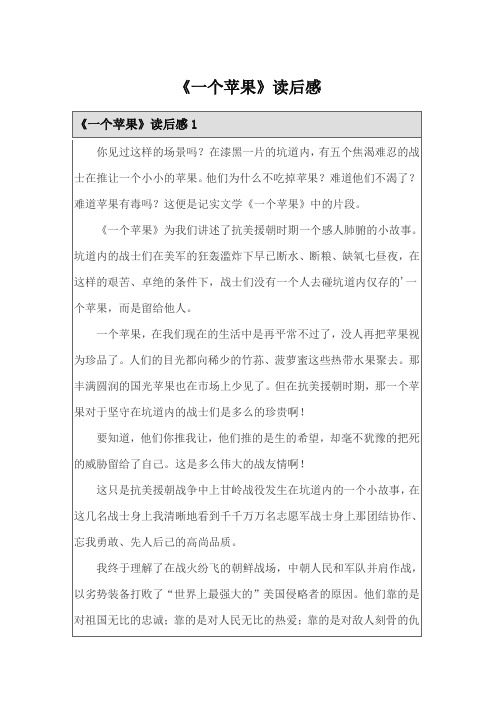 《一个苹果》读后感

《一个苹果》读后感 1

你见过这样的场景吗？在漆黑一片的坑道内，有五个焦渴难忍的战士在推让一个小小的苹果。他们为什么不吃掉苹果？难道他们不渴了？难道苹果有毒吗？这便是记实文学《一个苹果》中的片段。

《一个苹果》为我们讲述了抗美援朝时期一个感人肺腑的小故事。坑道内的战士们在美军的狂轰滥炸下早已断水、断粮、缺氧七昼夜，在这样的艰苦、卓绝的条件下，战士们没有一个人去碰坑道内仅存的'一个苹果，而是留给他人。

一个苹果，在我们现在的生活中是再平常不过了，没人再把苹果视为珍品了。人们的目光都向稀少的竹荪、菠萝蜜这些热带水果聚去。那丰满圆润的国光苹果也在市场上少见了。但在抗美援朝时期，那一个苹果对于坚守在坑道内的战士们是多么的珍贵啊！

要知道，他们你推我让，他们推的是生的希望，却毫不犹豫的把死的威胁留给了自己。这是多么伟大的战友情啊！

这只是抗美援朝战争中上甘岭战役发生在坑道内的一个小故事，在这几名战士身上我清晰地看到千千万万名志愿军战士身上那团结协作、忘我勇敢、先人后己的高尚品质。

我终于理解了在战火纷飞的朝鲜战场，中朝人民和军队并肩作战，以劣势装备打败了“世界上最强大的”美国侵略者的原因。他们靠的是对祖国无比的忠诚；靠的是对人民无比的热爱；靠的是对敌人刻骨的仇